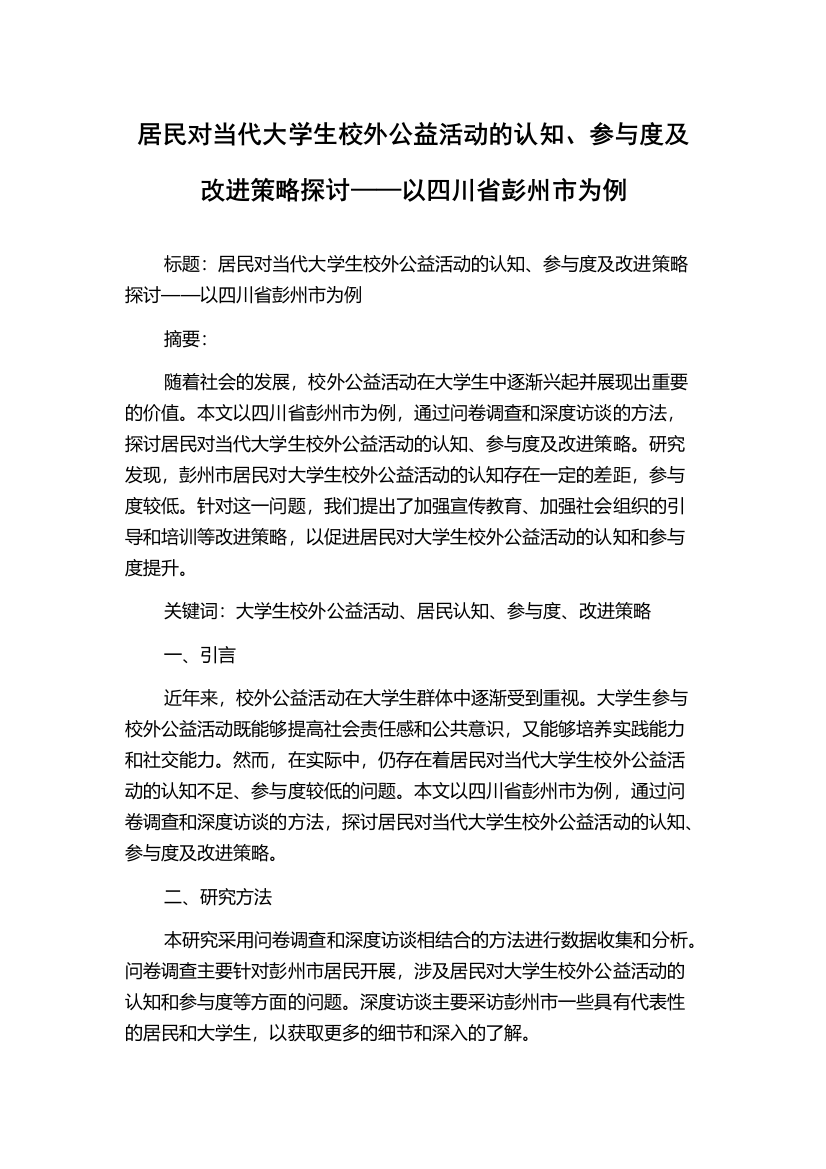 居民对当代大学生校外公益活动的认知、参与度及改进策略探讨——以四川省彭州市为例

标题：居民对当代大学生校外公益活动的认知、参与度及改进策略探讨——以四川省彭州市为例

摘要：

随着社会的发展，校外公益活动在大学生中逐渐兴起并展现出重要的价值。本文以四川省彭州市为例，通过问卷调查和深度访谈的方法，探讨居民对当代大学生校外公益活动的认知、参与度及改进策略。研究发现，彭州市居民对大学生校外公益活动的认知存在一定的差距，参与度较低。针对这一问题，我们提出了加强宣传教育、加强社会组织的引导和培训等改进策略，以促进居民对大学生校外公益活动的认知和参与度提升。

关键词：大学生校外公益活动、居民认知、参与度、改进策略

一、引言

近年来，校外公益活动在大学生群体中逐渐受到重视。大学生参与校外公益活动既能够提高社会责任感和公共意识，又能够培养实践能力和社交能力。然而，在实际中，仍存在着居民对当代大学生校外公益活动的认知不足、参与度较低的问题。本文以四川省彭州市为例，通过问卷调查和深度访谈的方法，探讨居民对当代大学生校外公益活动的认知、参与度及改进策略。

二、研究方法

本研究采用问卷调查和深度访谈相结合的方法进行数据收集和分析。问卷调查主要针对彭州市居民开展，涉及居民对大学生校外公益活动的认知和参与度等方面的问题。深度访谈主要采访彭州市一些具有代表性的居民和大学生，以获取更多的细节和深入的了解。